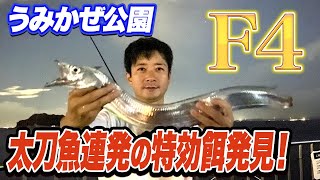 うみかぜ公園

F4

太刀魚連発の特効餌発見！